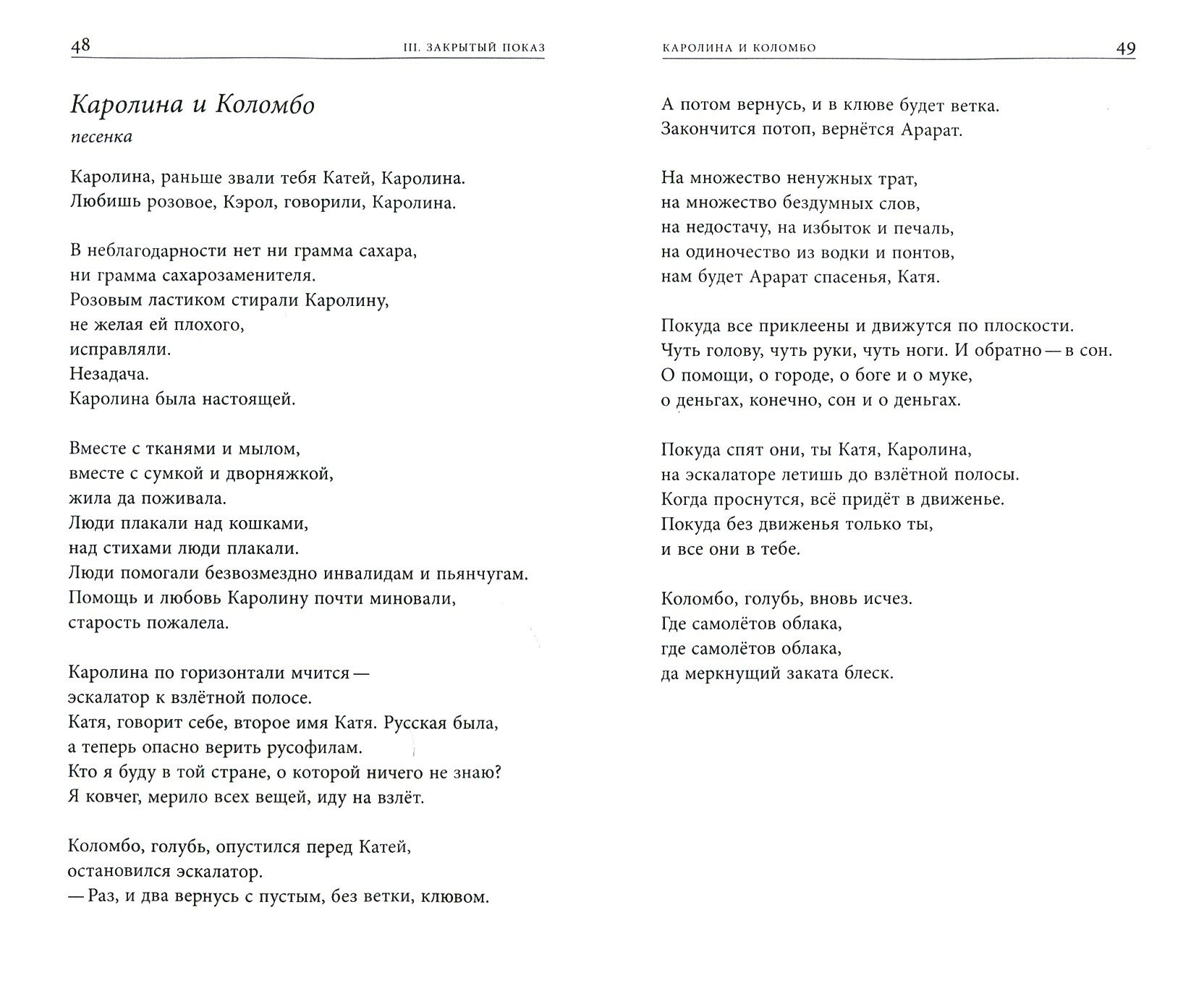 48

III. ЗАКРЫТЫЙ ПОКАЗ

Каролина и Коломбо

песенка

Каролина, раньше звали тебя Катей, Каролина.
Любишь розовое, Кэрол, говорили, Каролина.

В неблагодарности нет ни грамма сахара,
ни грамма сахарозаменителя.
Розовым ластиком стирали Каролину,
не желая ей плохого,
исправляли.
Незадача.
Каролина была настоящей.

Вместе с тканями и мылом,
вместе с сумкой и дворняжкой,
жила да поживала.
Люди плакали над кошками,
над стихами люди плакали.
Люди помогали безвозмездно инвалидам и пьянчугам.
Помощь и любовь Каролину почти миновали,
старость пожалела.

Каролина по горизонтали мчится —
эскалатор к взлётной полосе.
Катя, говорит себе, второе имя Катя. Русская была,
а теперь опасно верить русофилам.
Кто я буду в той стране, о которой ничего не знаю?
Я ковчег, мерило всех вещей, иду на взлёт.

Коломбо, голубь, опустился перед Катей,
остановился эскалатор.
— Раз, и два вернусь с пустым, без ветки, клювом.

КАРОЛИНА И КОЛОМБО

49

А потом вернусь, и в клюве будет ветка.
Закончится потоп, вернётся Арарат.

На множество ненужных трат,
на множество бездумных слов,
на недостачу, на избыток и печаль,
на одиночество из водки и понтов,
нам будет Арарат спасенья, Катя.

Покуда все приклеены и движутся по плоскости.
Чуть голову, чуть руки, чуть ноги. И обратно — в сон.
О помощи, о городе, о боге и о муке,
о деньгах, конечно, сон и о деньгах.

Покуда спят они, ты Катя, Каролина,
на эскалаторе летишь до взлётной полосы.
Когда проснутся, всё придёт в движенье.
Покуда без движенья только ты,
и все они в тебе.

Коломбо, голубь, вновь исчез.
Где самолётов облака,
где самолётов облака,
да меркнущий заката блеск.